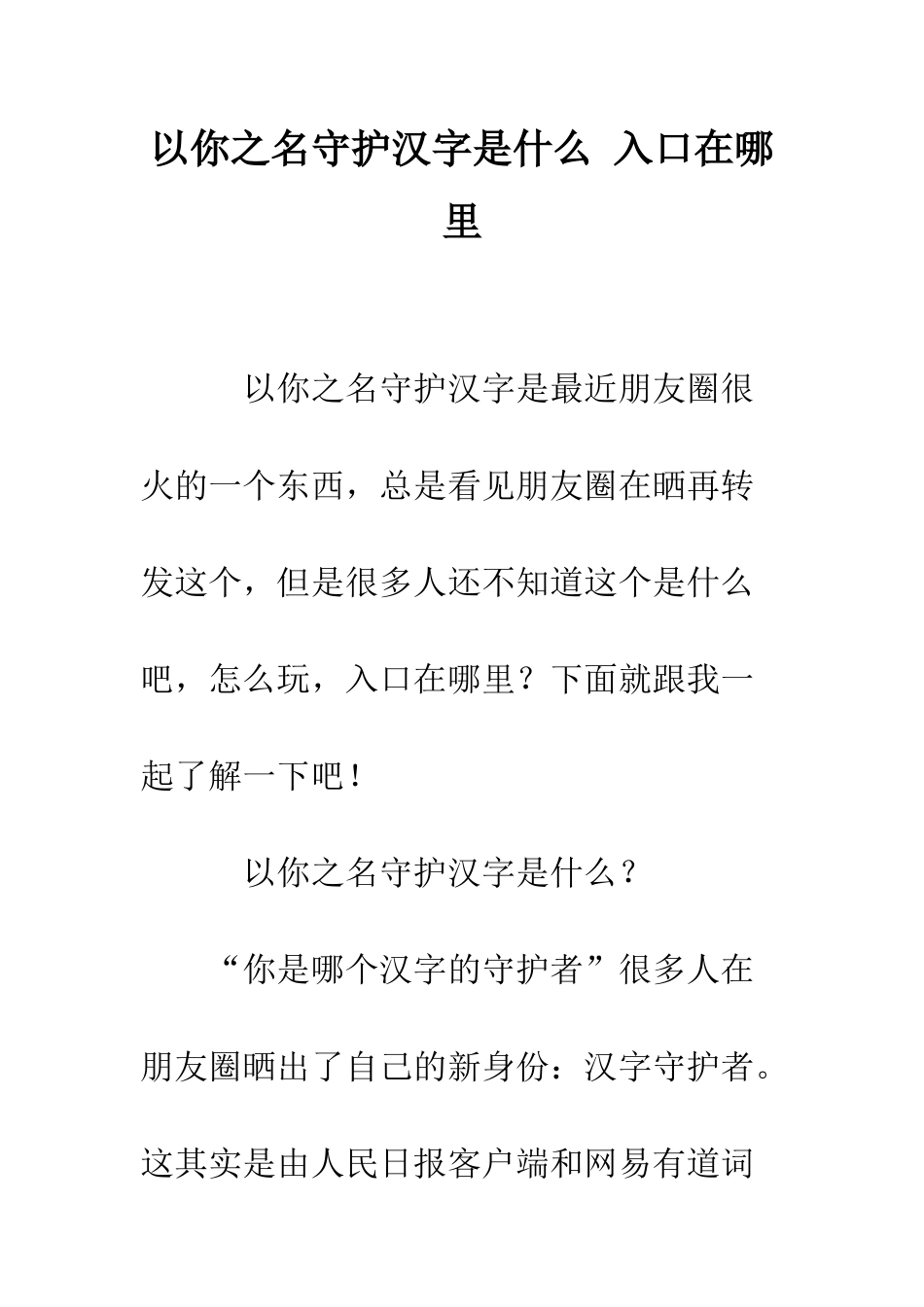 以你之名守护汉字是什么 入口在哪里

以你之名守护汉字是最近朋友圈很火的一个东西，总是看见朋友圈在晒再转发这个，但是很多人还不知道这个是什么吧，怎么玩，入口在哪里？下面就跟我一起了解一下吧！

以你之名守护汉字是什么？

“你是哪个汉字的守护者”很多人在朋友圈晒出了自己的新身份：汉字守护者。这其实是由人民日报客户端和网易有道词